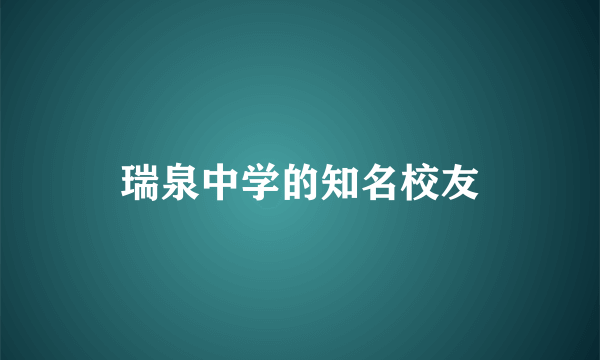 瑞泉中学的知名校友